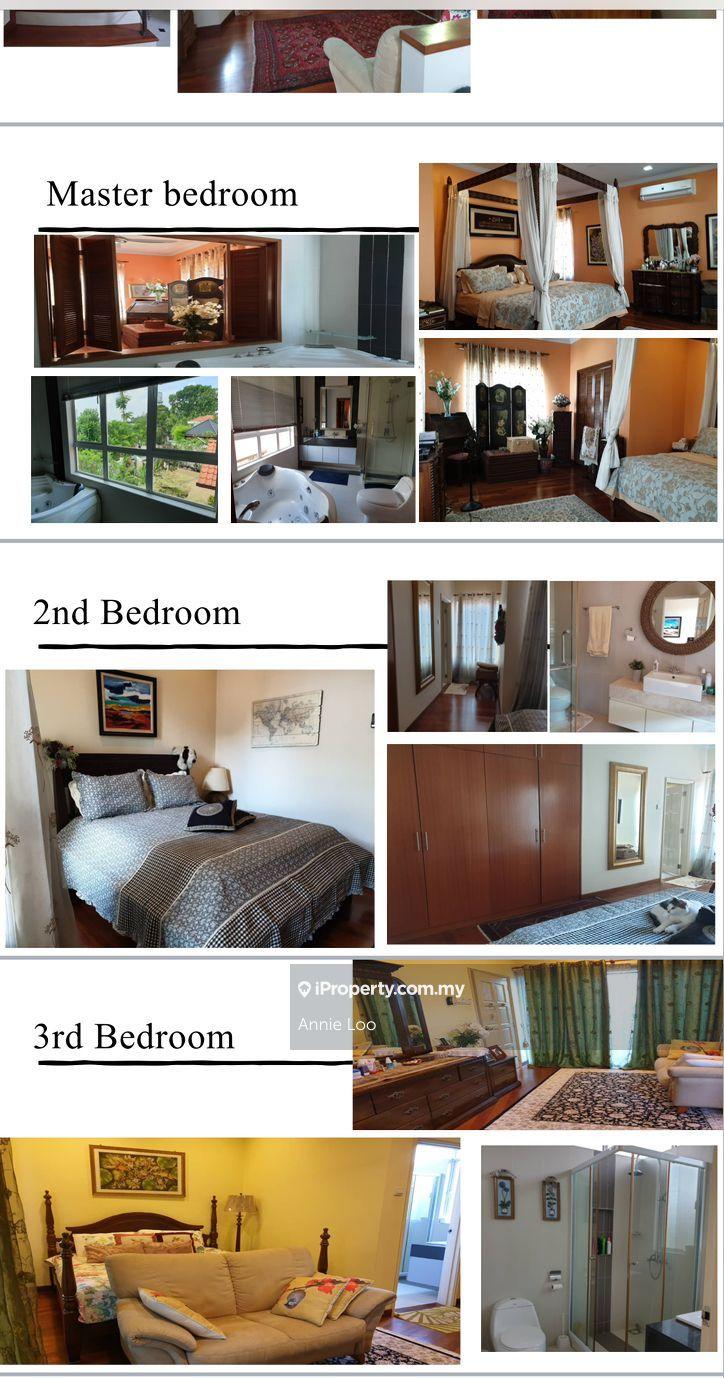 Master bedroom

2nd Bedroom

3rd Bedroom

iProperty.com.my
Annie Loo